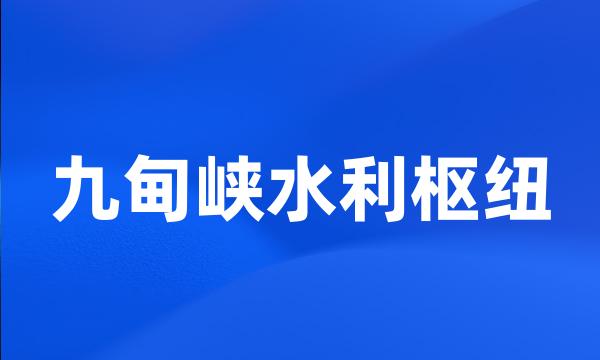 九甸峡水利枢纽